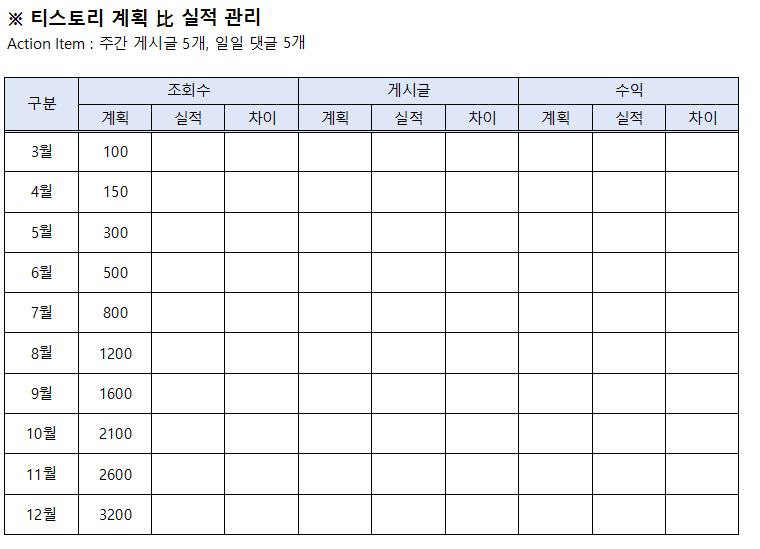 ※ 티스토리 계획 比 실적 관리
Action Item : 주간 게시글 5개, 일일 댓글 5개

| 구분 | 조회수 | | | 게시글 | | | 수익 | | |
|---|---|---|---|---|---|---|---|---|---|
| | 계획 | 실적 | 차이 | 계획 | 실적 | 차이 | 계획 | 실적 | 차이 |
| 3월 | 100 | | | | | | | | |
| 4월 | 150 | | | | | | | | |
| 5월 | 300 | | | | | | | | |
| 6월 | 500 | | | | | | | | |
| 7월 | 800 | | | | | | | | |
| 8월 | 1200 | | | | | | | | |
| 9월 | 1600 | | | | | | | | |
| 10월 | 2100 | | | | | | | | |
| 11월 | 2600 | | | | | | | | |
| 12월 | 3200 | | | | | | | | |